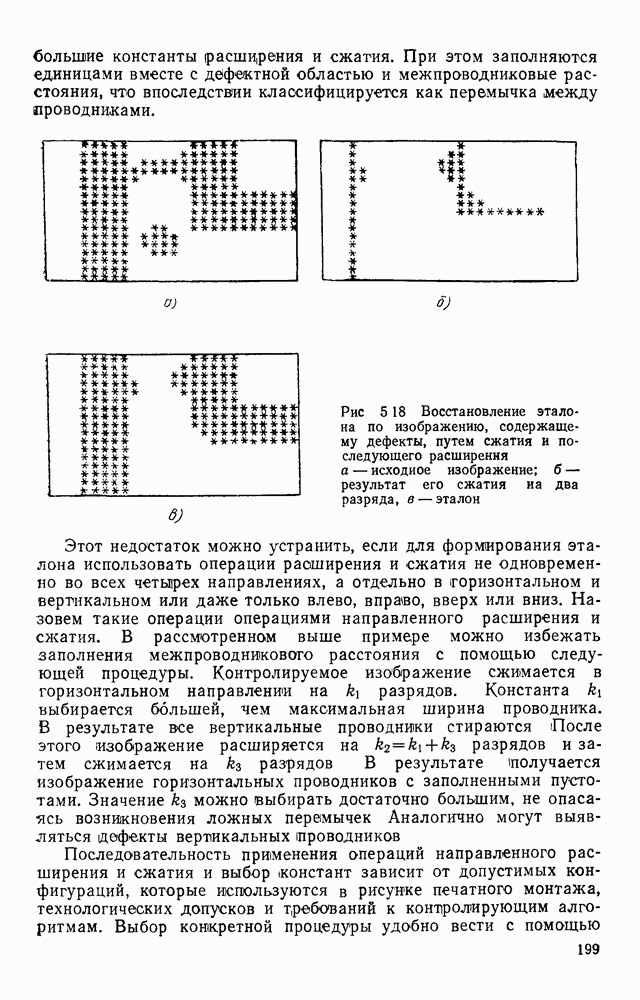 большие константы расширения и сжатия. При этом заполняются единицами вместе с дефектной областью и межпроводниковые расстояния, что впоследствии классифицируется как перемычка между проводниками.

а)

б)

в)

Рис 5 18 Восстановление эталона по изображению, содержащему дефекты, путем сжатия и последующего расширения
а — исходное изображение; б — результат его сжатия на два разряда, в — эталон

Этот недостаток можно устранить, если для формирования эталона использовать операции расширения и сжатия не одновременно во всех четырех направлениях, а отдельно в горизонтальном и вертикальном или даже только влево, вправо, вверх или вниз. Назовем такие операции операциями направленного расширения и сжатия. В рассмотренном выше примере можно избежать заполнения межпроводникового расстояния с помощью следующей процедуры. Контролируемое изображение сжимается в горизонтальном направлении на $k_1$ разрядов. Константа $k_1$ выбирается бо́льшей, чем максимальная ширина проводника. В результате все вертикальные проводники стираются После этого изображение расширяется на $k_2=k_1+k_3$ разрядов и затем сжимается на $k_3$ разрядов В результате получается изображение горизонтальных проводников с заполненными пустотами. Значение $k_3$ можно выбирать достаточно большим, не опасаясь возникновения ложных перемычек Аналогично могут выявляться дефекты вертикальных проводников

Последовательность применения операций направленного расширения и сжатия и выбор констант зависит от допустимых конфигураций, которые используются в рисунке печатного монтажа, технологических допусков и требований к контролирующим алгоритмам. Выбор конкретной процедуры удобно вести с помощью

199